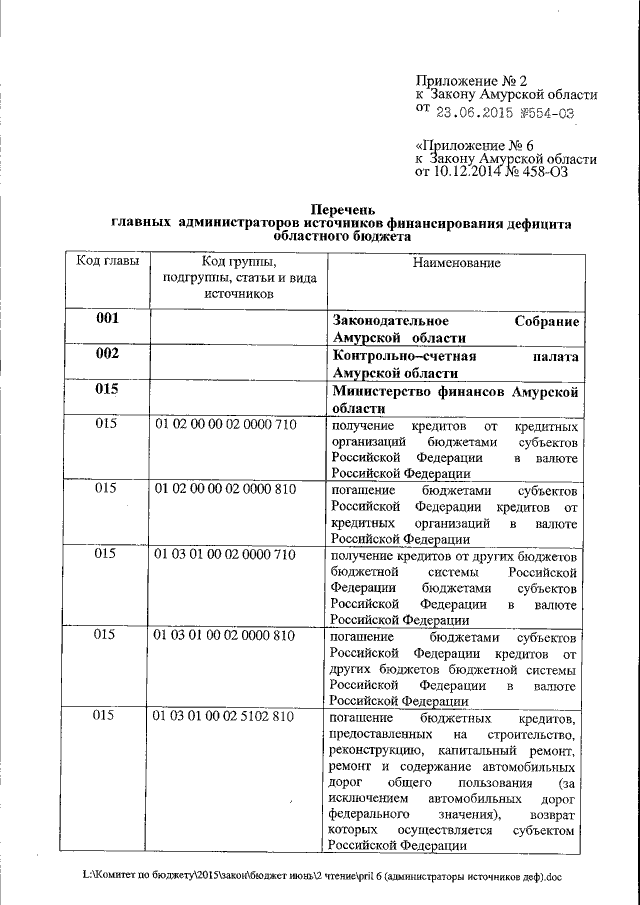 Приложение № 2
к Закону Амурской области
от 23.06.2015 №554-ОЗ

«Приложение № 6
к Закону Амурской области
от 10.12.2014 № 458-ОЗ

Перечень
главных администраторов источников финансирования дефицита областного бюджета

| Код главы | Код группы, подгруппы, статьи и вида источников | Наименование |
|---|---|---|
| 001 | | Законодательное Собрание Амурской области |
| 002 | | Контрольно–счетная палата Амурской области |
| 015 | | Министерство финансов Амурской области |
| 015 | 01 02 00 00 02 0000 710 | получение кредитов от кредитных организаций бюджетами субъектов Российской Федерации в валюте Российской Федерации |
| 015 | 01 02 00 00 02 0000 810 | погашение бюджетами субъектов Российской Федерации кредитов от кредитных организаций в валюте Российской Федерации |
| 015 | 01 03 01 00 02 0000 710 | получение кредитов от других бюджетов бюджетной системы Российской Федерации бюджетами субъектов Российской Федерации в валюте Российской Федерации |
| 015 | 01 03 01 00 02 0000 810 | погашение бюджетами субъектов Российской Федерации кредитов от других бюджетов бюджетной системы Российской Федерации в валюте Российской Федерации |
| 015 | 01 03 01 00 02 5102 810 | погашение бюджетных кредитов, предоставленных на строительство, реконструкцию, капитальный ремонт, ремонт и содержание автомобильных дорог общего пользования (за исключением автомобильных дорог федерального значения), возврат которых осуществляется субъектом Российской Федерации |

L:\Комитет по бюджету\2015\закон\бюджет июнь\2 чтение\pril 6 (администраторы источников деф).doc